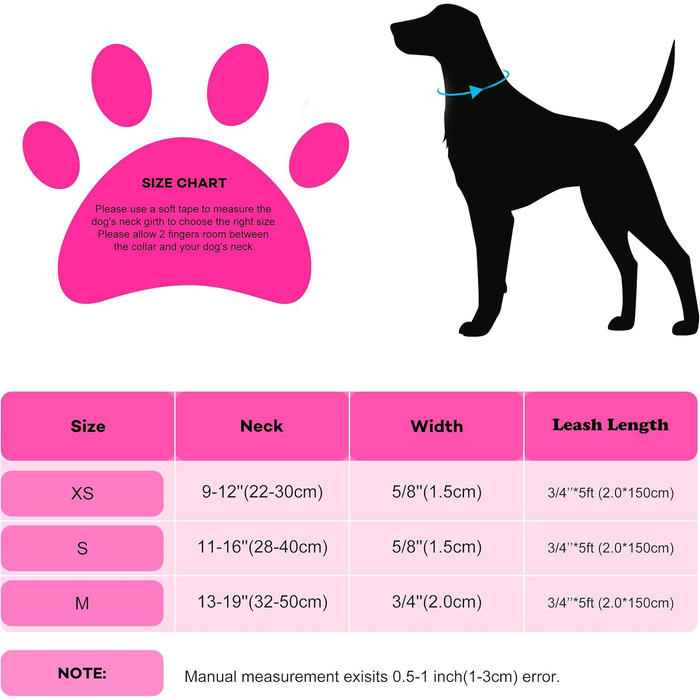 SIZE CHART

Please use a soft tape to measure the dog's neck girth to choose the right size. Please allow 2 fingers room between the collar and your dog's neck.

| Size | Neck | Width | Leash Length |
|---|---|---|---|
| XS | 9-12''(22-30cm) | 5/8''(1.5cm) | 3/4''*5ft (2.0*150cm) |
| S | 11-16''(28-40cm) | 5/8''(1.5cm) | 3/4''*5ft (2.0*150cm) |
| M | 13-19''(32-50cm) | 3/4''(2.0cm) | 3/4''*5ft (2.0*150cm) |

NOTE: Manual measurement exisits 0.5-1 inch(1-3cm) error.